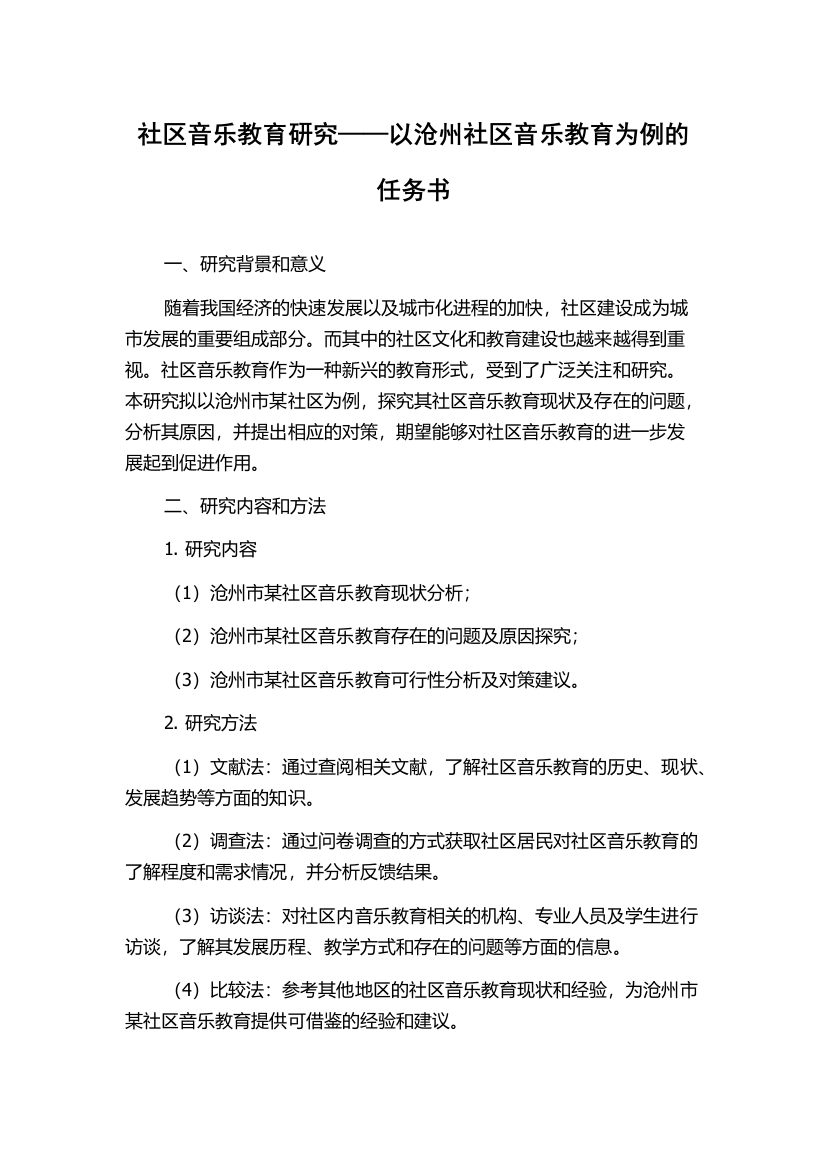 社区音乐教育研究——以沧州社区音乐教育为例的任务书

一、研究背景和意义

随着我国经济的快速发展以及城市化进程的加快，社区建设成为城市发展的重要组成部分。而其中的社区文化和教育建设也越来越得到重视。社区音乐教育作为一种新兴的教育形式，受到了广泛关注和研究。本研究拟以沧州市某社区为例，探究其社区音乐教育现状及存在的问题，分析其原因，并提出相应的对策，期望能够对社区音乐教育的进一步发展起到促进作用。

二、研究内容和方法

1. 研究内容

（1）沧州市某社区音乐教育现状分析；

（2）沧州市某社区音乐教育存在的问题及原因探究；

（3）沧州市某社区音乐教育可行性分析及对策建议。

2. 研究方法

（1）文献法：通过查阅相关文献，了解社区音乐教育的历史、现状、发展趋势等方面的知识。

（2）调查法：通过问卷调查的方式获取社区居民对社区音乐教育的了解程度和需求情况，并分析反馈结果。

（3）访谈法：对社区内音乐教育相关的机构、专业人员及学生进行访谈，了解其发展历程、教学方式和存在的问题等方面的信息。

（4）比较法：参考其他地区的社区音乐教育现状和经验，为沧州市某社区音乐教育提供可借鉴的经验和建议。